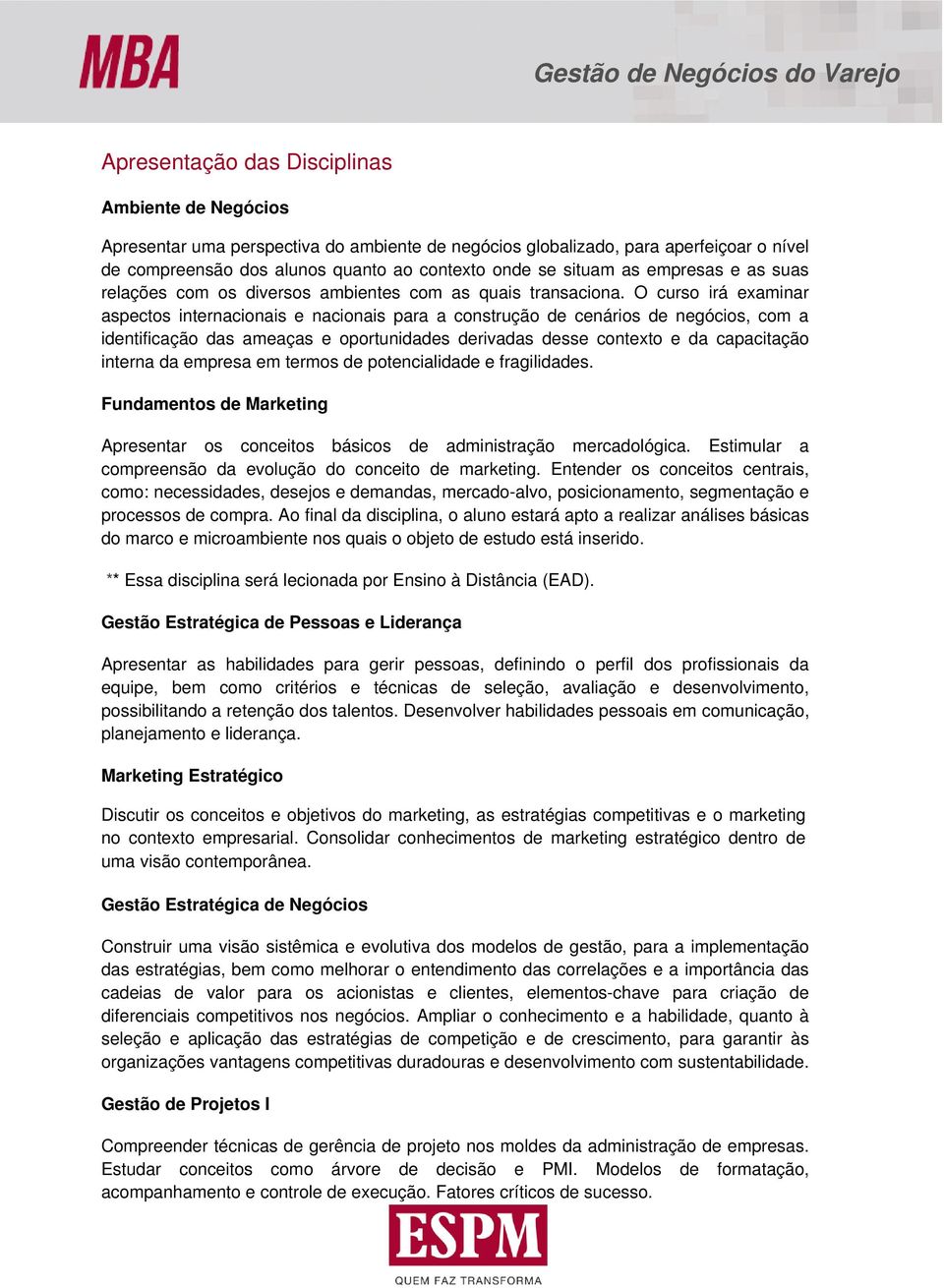 MBA

Gestão de Negócios do Varejo

Apresentação das Disciplinas

Ambiente de Negócios

Apresentar uma perspectiva do ambiente de negócios globalizado, para aperfeiçoar o nível de compreensão dos alunos quanto ao contexto onde se situam as empresas e as suas relações com os diversos ambientes com as quais transaciona. O curso irá examinar aspectos internacionais e nacionais para a construção de cenários de negócios, com a identificação das ameaças e oportunidades derivadas desse contexto e da capacitação interna da empresa em termos de potencialidade e fragilidades.

Fundamentos de Marketing

Apresentar os conceitos básicos de administração mercadológica. Estimular a compreensão da evolução do conceito de marketing. Entender os conceitos centrais, como: necessidades, desejos e demandas, mercado-alvo, posicionamento, segmentação e processos de compra. Ao final da disciplina, o aluno estará apto a realizar análises básicas do marco e microambiente nos quais o objeto de estudo está inserido.

** Essa disciplina será lecionada por Ensino à Distância (EAD).

Gestão Estratégica de Pessoas e Liderança

Apresentar as habilidades para gerir pessoas, definindo o perfil dos profissionais da equipe, bem como critérios e técnicas de seleção, avaliação e desenvolvimento, possibilitando a retenção dos talentos. Desenvolver habilidades pessoais em comunicação, planejamento e liderança.

Marketing Estratégico

Discutir os conceitos e objetivos do marketing, as estratégias competitivas e o marketing no contexto empresarial. Consolidar conhecimentos de marketing estratégico dentro de uma visão contemporânea.

Gestão Estratégica de Negócios

Construir uma visão sistêmica e evolutiva dos modelos de gestão, para a implementação das estratégias, bem como melhorar o entendimento das correlações e a importância das cadeias de valor para os acionistas e clientes, elementos-chave para criação de diferenciais competitivos nos negócios. Ampliar o conhecimento e a habilidade, quanto à seleção e aplicação das estratégias de competição e de crescimento, para garantir às organizações vantagens competitivas duradouras e desenvolvimento com sustentabilidade.

Gestão de Projetos I

Compreender técnicas de gerência de projeto nos moldes da administração de empresas. Estudar conceitos como árvore de decisão e PMI. Modelos de formatação, acompanhamento e controle de execução. Fatores críticos de sucesso.

ESPM
QUEM FAZ TRANSFORMA